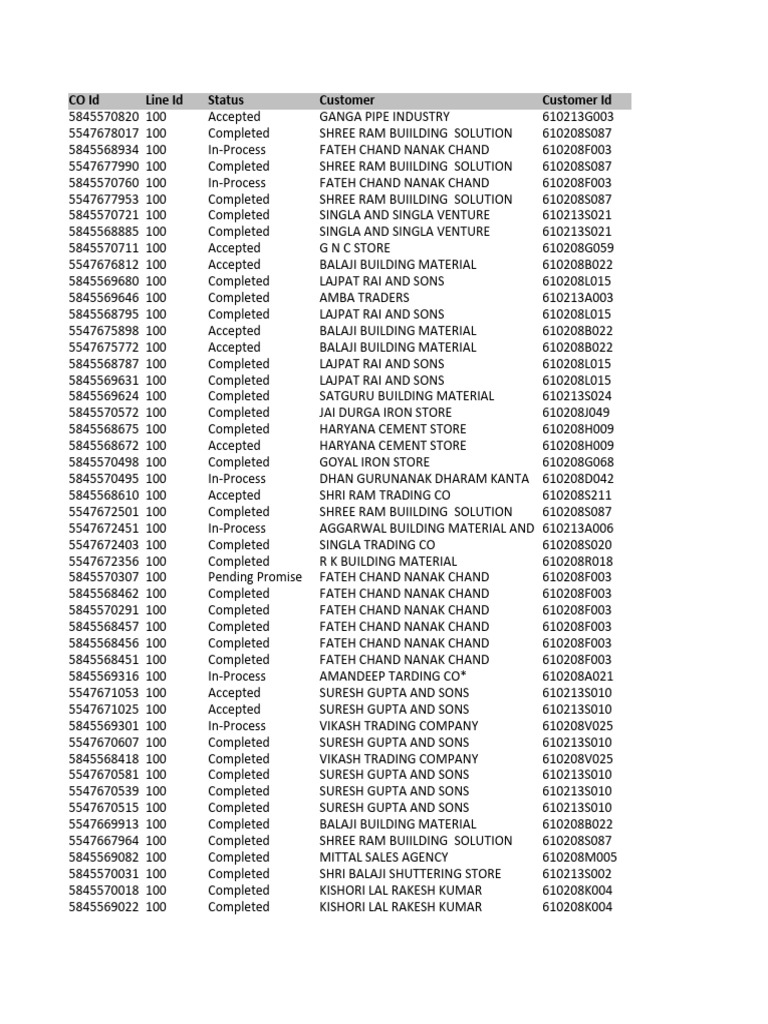 | CO Id | Line Id | Status | Customer | Customer Id |
|---|---|---|---|---|
| 5845570820 | 100 | Accepted | GANGA PIPE INDUSTRY | 610213G003 |
| 5547678017 | 100 | Completed | SHREE RAM BUIILDING SOLUTION | 610208S087 |
| 5845568934 | 100 | In-Process | FATEH CHAND NANAK CHAND | 610208F003 |
| 5547677990 | 100 | Completed | SHREE RAM BUIILDING SOLUTION | 610208S087 |
| 5845570760 | 100 | In-Process | FATEH CHAND NANAK CHAND | 610208F003 |
| 5547677953 | 100 | Completed | SHREE RAM BUIILDING SOLUTION | 610208S087 |
| 5845570721 | 100 | Completed | SINGLA AND SINGLA VENTURE | 610213S021 |
| 5845568885 | 100 | Completed | SINGLA AND SINGLA VENTURE | 610213S021 |
| 5845570711 | 100 | Accepted | G N C STORE | 610208G059 |
| 5547676812 | 100 | Accepted | BALAJI BUILDING MATERIAL | 610208B022 |
| 5845569680 | 100 | Completed | LAJPAT RAI AND SONS | 610208L015 |
| 5845569646 | 100 | Completed | AMBA TRADERS | 610213A003 |
| 5845568795 | 100 | Completed | LAJPAT RAI AND SONS | 610208L015 |
| 5547675898 | 100 | Accepted | BALAJI BUILDING MATERIAL | 610208B022 |
| 5547675772 | 100 | Accepted | BALAJI BUILDING MATERIAL | 610208B022 |
| 5845568787 | 100 | Completed | LAJPAT RAI AND SONS | 610208L015 |
| 5845569631 | 100 | Completed | LAJPAT RAI AND SONS | 610208L015 |
| 5845569624 | 100 | Completed | SATGURU BUILDING MATERIAL | 610213S024 |
| 5845570572 | 100 | Completed | JAI DURGA IRON STORE | 610208J049 |
| 5845568675 | 100 | Completed | HARYANA CEMENT STORE | 610208H009 |
| 5845568672 | 100 | Accepted | HARYANA CEMENT STORE | 610208H009 |
| 5845570498 | 100 | Completed | GOYAL IRON STORE | 610208G068 |
| 5845570495 | 100 | In-Process | DHAN GURUNANAK DHARAM KANTA | 610208D042 |
| 5845568610 | 100 | Accepted | SHRI RAM TRADING CO | 610208S211 |
| 5547672501 | 100 | Completed | SHREE RAM BUIILDING SOLUTION | 610208S087 |
| 5547672451 | 100 | In-Process | AGGARWAL BUILDING MATERIAL AND | 610213A006 |
| 5547672403 | 100 | Completed | SINGLA TRADING CO | 610208S020 |
| 5547672356 | 100 | Completed | R K BUILDING MATERIAL | 610208R018 |
| 5845570307 | 100 | Pending Promise | FATEH CHAND NANAK CHAND | 610208F003 |
| 5845568462 | 100 | Completed | FATEH CHAND NANAK CHAND | 610208F003 |
| 5845570291 | 100 | Completed | FATEH CHAND NANAK CHAND | 610208F003 |
| 5845568457 | 100 | Completed | FATEH CHAND NANAK CHAND | 610208F003 |
| 5845568456 | 100 | Completed | FATEH CHAND NANAK CHAND | 610208F003 |
| 5845568451 | 100 | Completed | FATEH CHAND NANAK CHAND | 610208F003 |
| 5845569316 | 100 | In-Process | AMANDEEP TARDING CO* | 610208A021 |
| 5547671053 | 100 | Accepted | SURESH GUPTA AND SONS | 610213S010 |
| 5547671025 | 100 | Accepted | SURESH GUPTA AND SONS | 610213S010 |
| 5845569301 | 100 | In-Process | VIKASH TRADING COMPANY | 610208V025 |
| 5547670607 | 100 | Completed | SURESH GUPTA AND SONS | 610213S010 |
| 5845568418 | 100 | Completed | VIKASH TRADING COMPANY | 610208V025 |
| 5547670581 | 100 | Completed | SURESH GUPTA AND SONS | 610213S010 |
| 5547670539 | 100 | Completed | SURESH GUPTA AND SONS | 610213S010 |
| 5547670515 | 100 | Completed | SURESH GUPTA AND SONS | 610213S010 |
| 5547669913 | 100 | Completed | BALAJI BUILDING MATERIAL | 610208B022 |
| 5547667964 | 100 | Completed | SHREE RAM BUIILDING SOLUTION | 610208S087 |
| 5845569082 | 100 | Completed | MITTAL SALES AGENCY | 610208M005 |
| 5845570031 | 100 | Completed | SHRI BALAJI SHUTTERING STORE | 610213S002 |
| 5845570018 | 100 | Completed | KISHORI LAL RAKESH KUMAR | 610208K004 |
| 5845569022 | 100 | Completed | KISHORI LAL RAKESH KUMAR | 610208K004 |